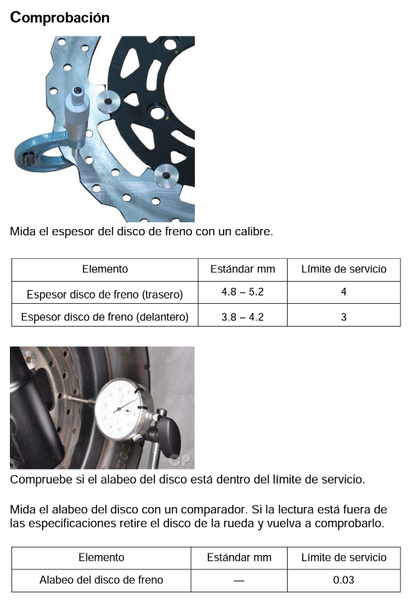 Comprobación

Mida el espesor del disco de freno con un calibre.

| Elemento | Estándar mm | Límite de servicio |
|---|---|---|
| Espesor disco de freno (trasero) | 4.8 – 5.2 | 4 |
| Espesor disco de freno (delantero) | 3.8 – 4.2 | 3 |

CP

Compruebe si el alabeo del disco está dentro del límite de servicio.

Mida el alabeo del disco con un comparador. Si la lectura está fuera de las especificaciones retire el disco de la rueda y vuelva a comprobarlo.

| Elemento | Estándar mm | Límite de servicio |
|---|---|---|
| Alabeo del disco de freno | — | 0.03 |